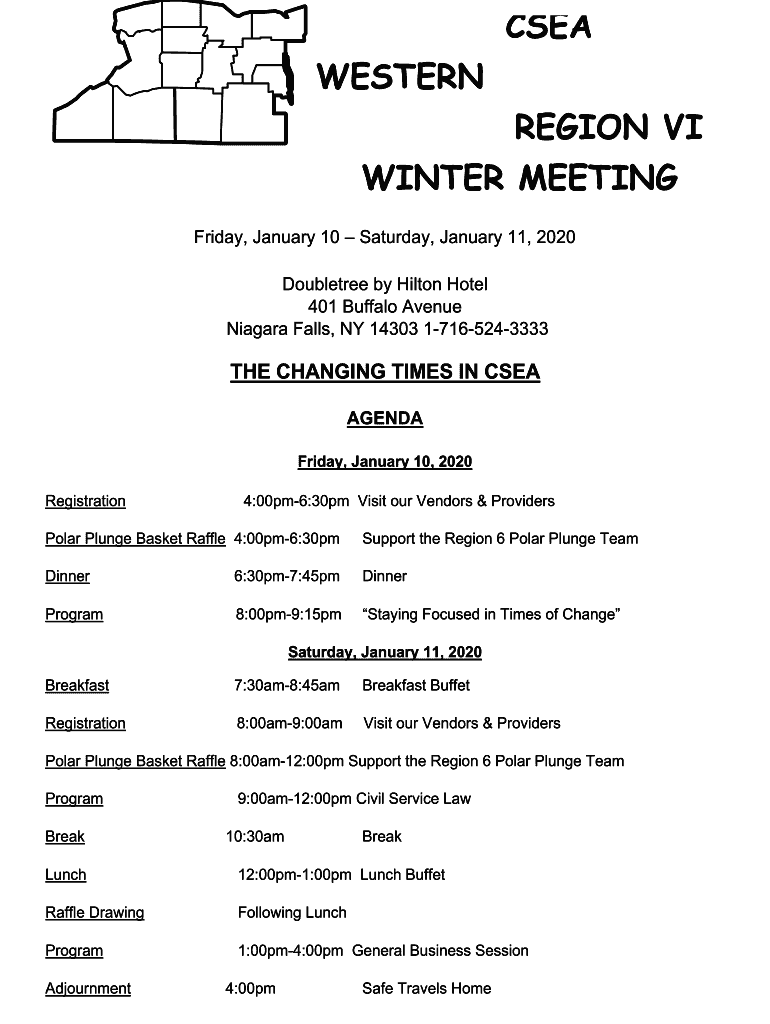 CSEA

WESTERN

REGION VI

WINTER MEETING

Friday, January 10 – Saturday, January 11, 2020

Doubletree by Hilton Hotel
401 Buffalo Avenue
Niagara Falls, NY 14303 1-716-524-3333

THE CHANGING TIMES IN CSEA

AGENDA

Friday, January 10, 2020

Registration 4:00pm-6:30pm Visit our Vendors & Providers

Polar Plunge Basket Raffle 4:00pm-6:30pm Support the Region 6 Polar Plunge Team

Dinner 6:30pm-7:45pm Dinner

Program 8:00pm-9:15pm "Staying Focused in Times of Change"

Saturday, January 11, 2020

Breakfast 7:30am-8:45am Breakfast Buffet

Registration 8:00am-9:00am Visit our Vendors & Providers

Polar Plunge Basket Raffle 8:00am-12:00pm Support the Region 6 Polar Plunge Team

Program 9:00am-12:00pm Civil Service Law

Break 10:30am Break

Lunch 12:00pm-1:00pm Lunch Buffet

Raffle Drawing Following Lunch

Program 1:00pm-4:00pm General Business Session

Adjournment 4:00pm Safe Travels Home